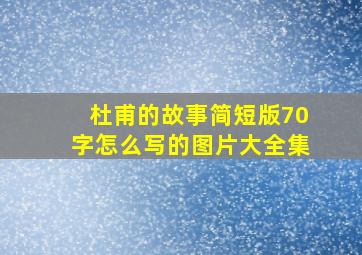 杜甫的故事简短版70字怎么写的图片大全集